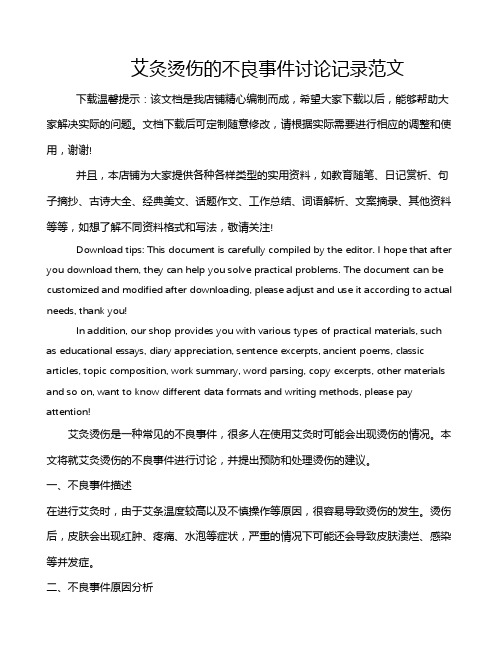 艾灸烫伤的不良事件讨论记录范文

下载温馨提示：该文档是我店铺精心编制而成，希望大家下载以后，能够帮助大家解决实际的问题。文档下载后可定制随意修改，请根据实际需要进行相应的调整和使用，谢谢!

并且，本店铺为大家提供各种各样类型的实用资料，如教育随笔、日记赏析、句子摘抄、古诗大全、经典美文、话题作文、工作总结、词语解析、文案摘录、其他资料等等，如想了解不同资料格式和写法，敬请关注!

Download tips: This document is carefully compiled by the editor. I hope that after you download them, they can help you solve practical problems. The document can be customized and modified after downloading, please adjust and use it according to actual needs, thank you!

In addition, our shop provides you with various types of practical materials, such as educational essays, diary appreciation, sentence excerpts, ancient poems, classic articles, topic composition, work summary, word parsing, copy excerpts, other materials and so on, want to know different data formats and writing methods, please pay attention!

艾灸烫伤是一种常见的不良事件，很多人在使用艾灸时可能会出现烫伤的情况。本文将就艾灸烫伤的不良事件进行讨论，并提出预防和处理烫伤的建议。

一、不良事件描述

在进行艾灸时，由于艾条温度较高以及不慎操作等原因，很容易导致烫伤的发生。烫伤后，皮肤会出现红肿、疼痛、水泡等症状，严重的情况下可能还会导致皮肤溃烂、感染等并发症。

二、不良事件原因分析